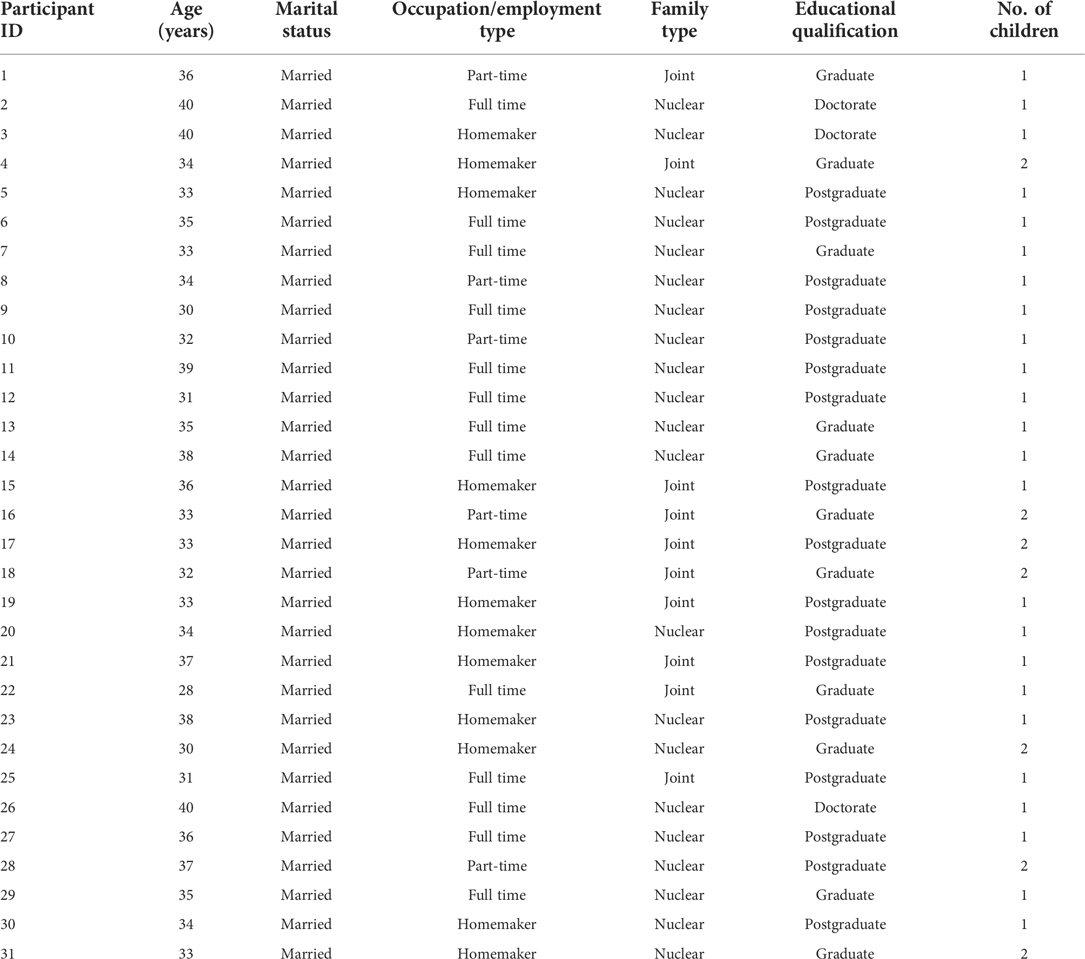 | Participant ID | Age (years) | Marital status | Occupation/employment type | Family type | Educational qualification | No. of children |
|---|---|---|---|---|---|---|
| 1 | 36 | Married | Part-time | Joint | Graduate | 1 |
| 2 | 40 | Married | Full time | Nuclear | Doctorate | 1 |
| 3 | 40 | Married | Homemaker | Nuclear | Doctorate | 1 |
| 4 | 34 | Married | Homemaker | Joint | Graduate | 2 |
| 5 | 33 | Married | Homemaker | Nuclear | Postgraduate | 1 |
| 6 | 35 | Married | Full time | Nuclear | Postgraduate | 1 |
| 7 | 33 | Married | Full time | Nuclear | Graduate | 1 |
| 8 | 34 | Married | Part-time | Nuclear | Postgraduate | 1 |
| 9 | 30 | Married | Full time | Nuclear | Postgraduate | 1 |
| 10 | 32 | Married | Part-time | Nuclear | Postgraduate | 1 |
| 11 | 39 | Married | Full time | Nuclear | Postgraduate | 1 |
| 12 | 31 | Married | Full time | Nuclear | Postgraduate | 1 |
| 13 | 35 | Married | Full time | Nuclear | Graduate | 1 |
| 14 | 38 | Married | Full time | Nuclear | Graduate | 1 |
| 15 | 36 | Married | Homemaker | Joint | Postgraduate | 1 |
| 16 | 33 | Married | Part-time | Joint | Graduate | 2 |
| 17 | 33 | Married | Homemaker | Joint | Postgraduate | 2 |
| 18 | 32 | Married | Part-time | Joint | Graduate | 2 |
| 19 | 33 | Married | Homemaker | Joint | Postgraduate | 1 |
| 20 | 34 | Married | Homemaker | Nuclear | Postgraduate | 1 |
| 21 | 37 | Married | Homemaker | Joint | Postgraduate | 1 |
| 22 | 28 | Married | Full time | Joint | Graduate | 1 |
| 23 | 38 | Married | Homemaker | Nuclear | Postgraduate | 1 |
| 24 | 30 | Married | Homemaker | Nuclear | Graduate | 2 |
| 25 | 31 | Married | Full time | Joint | Postgraduate | 1 |
| 26 | 40 | Married | Full time | Nuclear | Doctorate | 1 |
| 27 | 36 | Married | Full time | Nuclear | Postgraduate | 1 |
| 28 | 37 | Married | Part-time | Nuclear | Postgraduate | 2 |
| 29 | 35 | Married | Full time | Nuclear | Graduate | 1 |
| 30 | 34 | Married | Homemaker | Nuclear | Postgraduate | 1 |
| 31 | 33 | Married | Homemaker | Nuclear | Graduate | 2 |